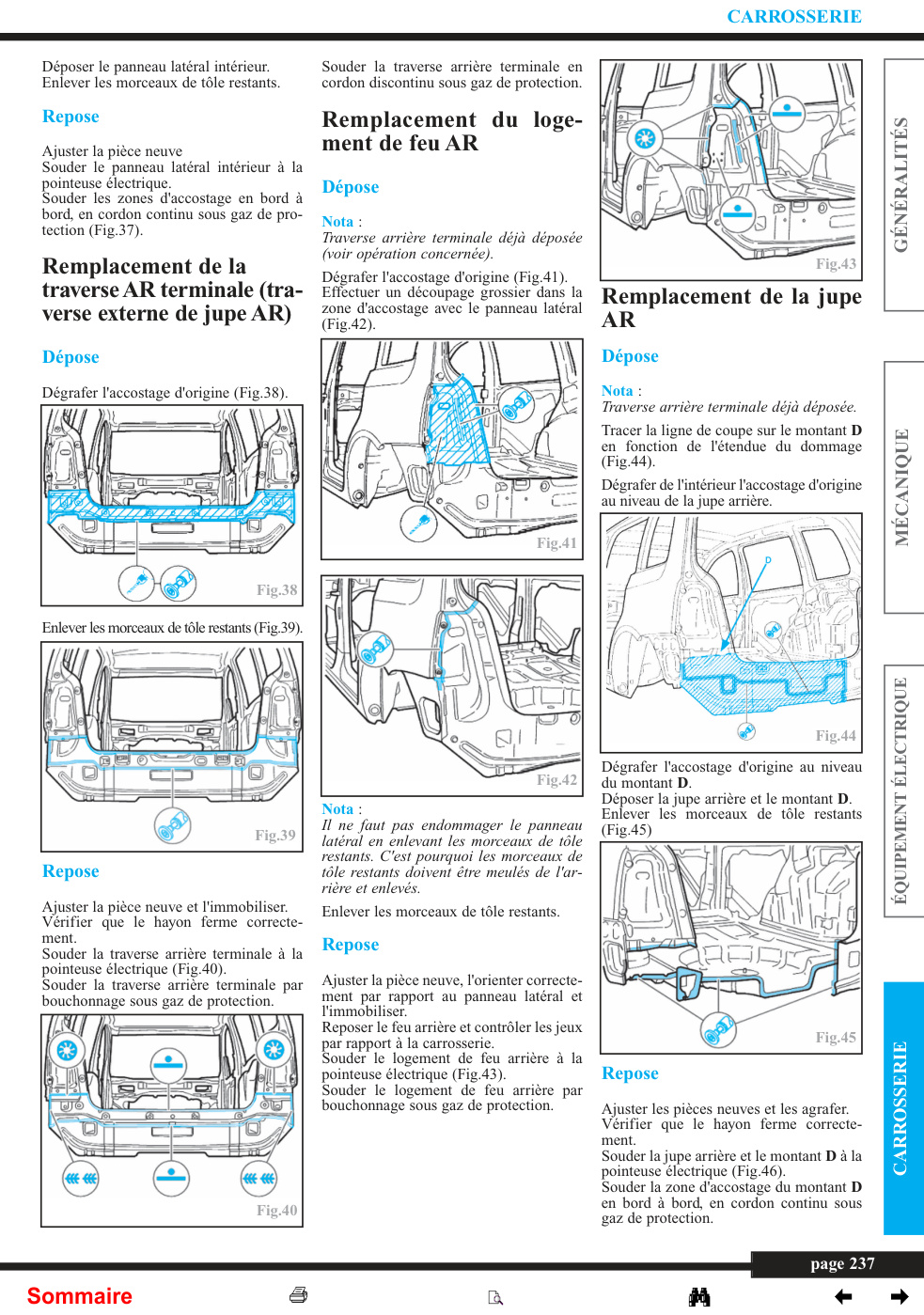 CARROSSERIE

Déposer le panneau latéral intérieur. Enlever les morceaux de tôle restants.

Repose

Ajuster la pièce neuve
Souder le panneau latéral intérieur à la pointeuse électrique.
Souder les zones d'accostage en bord à bord, en cordon continu sous gaz de protection (Fig.37).

Remplacement de la traverse AR terminale (traverse externe de jupe AR)

Dépose

Dégrafer l'accostage d'origine (Fig.38).

Fig.38

Enlever les morceaux de tôle restants (Fig.39).

Fig.39

Repose

Ajuster la pièce neuve et l'immobiliser.
Vérifier que le hayon ferme correctement.
Souder la traverse arrière terminale à la pointeuse électrique (Fig.40).
Souder la traverse arrière terminale par bouchonnage sous gaz de protection.

Fig.40

Souder la traverse arrière terminale en cordon discontinu sous gaz de protection.

Remplacement du logement de feu AR

Dépose

Nota :
Traverse arrière terminale déjà déposée (voir opération concernée).

Dégrafer l'accostage d'origine (Fig.41).
Effectuer un découpage grossier dans la zone d'accostage avec le panneau latéral (Fig.42).

Fig.41

Fig.42

Nota :
Il ne faut pas endommager le panneau latéral en enlevant les morceaux de tôle restants. C'est pourquoi les morceaux de tôle restants doivent être meulés de l'arrière et enlevés.

Enlever les morceaux de tôle restants.

Repose

Ajuster la pièce neuve, l'orienter correctement par rapport au panneau latéral et l'immobiliser.
Reposer le feu arrière et contrôler les jeux par rapport à la carrosserie.
Souder le logement de feu arrière à la pointeuse électrique (Fig.43).
Souder le logement de feu arrière par bouchonnage sous gaz de protection.

Fig.43

Remplacement de la jupe AR

Dépose

Nota :
Traverse arrière terminale déjà déposée.

Tracer la ligne de coupe sur le montant D en fonction de l'étendue du dommage (Fig.44).

Dégrafer de l'intérieur l'accostage d'origine au niveau de la jupe arrière.

D

Fig.44

Dégrafer l'accostage d'origine au niveau du montant D.
Déposer la jupe arrière et le montant D.
Enlever les morceaux de tôle restants (Fig.45)

Fig.45

Repose

Ajuster les pièces neuves et les agrafer.
Vérifier que le hayon ferme correctement.
Souder la jupe arrière et le montant D à la pointeuse électrique (Fig.46).
Souder la zone d'accostage du montant D en bord à bord, en cordon continu sous gaz de protection.

GÉNÉRALITÉS
MÉCANIQUE
ÉQUIPEMENT ÉLECTRIQUE
CARROSSERIE

page 237

Sommaire